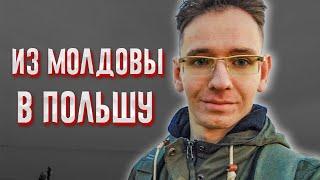 ИЗ МОЛДОВЫ
В ПОЛЬШУ